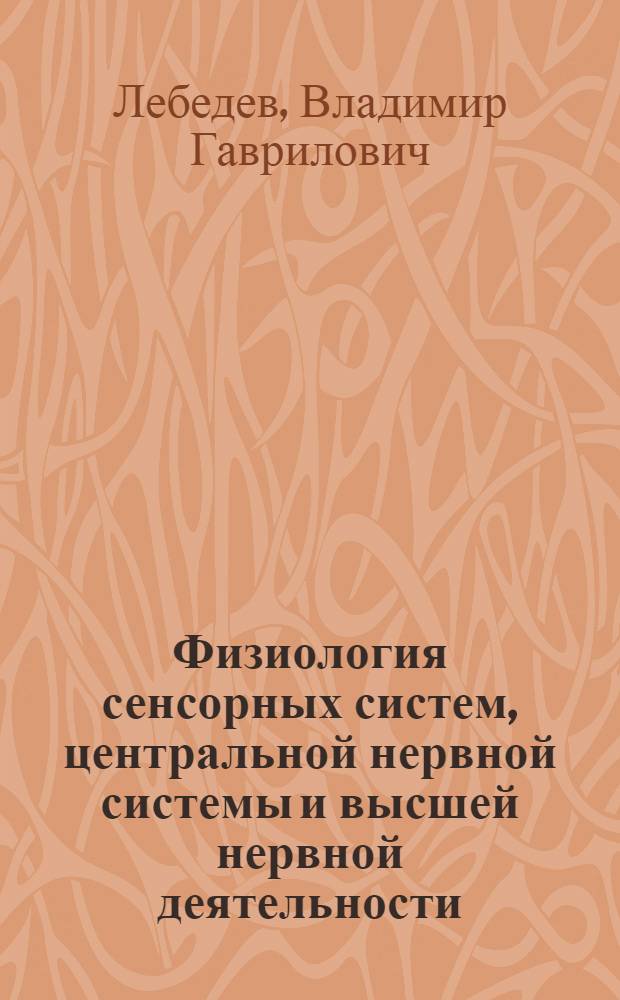 Лебедев, Владимир Гаврилович

Физиология сенсорных систем, центральной нервной системы и высшей нервной деятельности